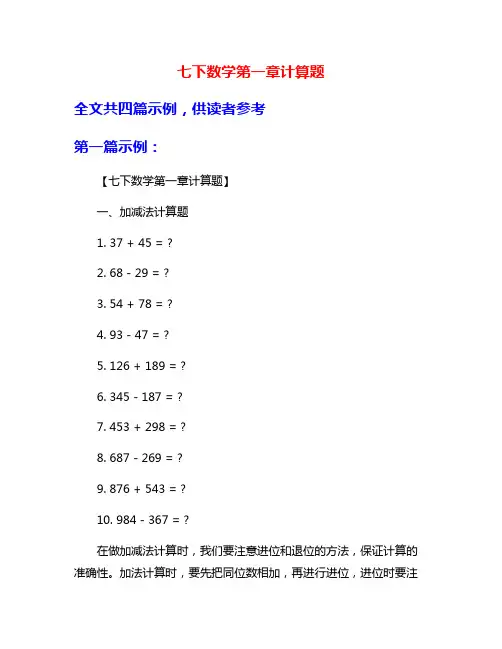 七下数学第一章计算题

全文共四篇示例，供读者参考

第一篇示例：

【七下数学第一章计算题】

一、加减法计算题

1. 37 + 45 = ?

2. 68 - 29 = ?

3. 54 + 78 = ?

4. 93 - 47 = ?

5. 126 + 189 = ?

6. 345 - 187 = ?

7. 453 + 298 = ?

8. 687 - 269 = ?

9. 876 + 543 = ?

10. 984 - 367 = ?

在做加减法计算时，我们要注意进位和退位的方法，保证计算的准确性。加法计算时，要先把同位数相加，再进行进位，进位时要注